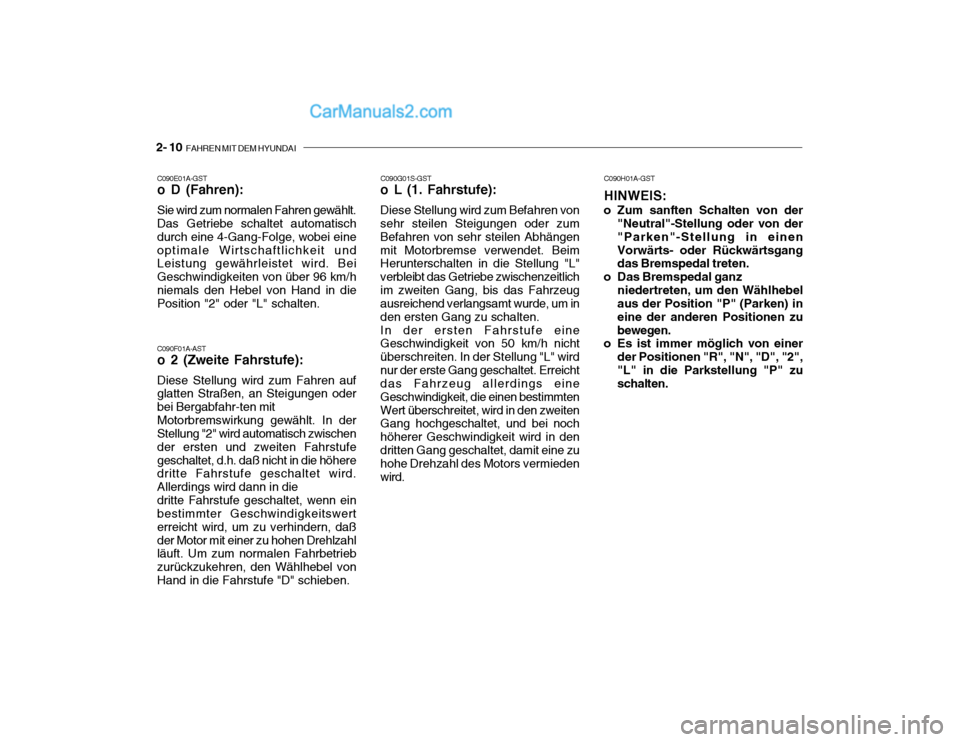 CarManuals2.com

2- 10 FAHREN MIT DEM HYUNDAI

C090E01A-GST
o D (Fahren):
Sie wird zum normalen Fahren gewählt. Das Getriebe schaltet automatisch durch eine 4-Gang-Folge, wobei eine optimale Wirtschaftlichkeit und Leistung gewährleistet wird. Bei Geschwindigkeiten von über 96 km/h niemals den Hebel von Hand in die Position "2" oder "L" schalten.

C090F01A-AST
o 2 (Zweite Fahrstufe):
Diese Stellung wird zum Fahren auf glatten Straßen, an Steigungen oder bei Bergabfahr-ten mit Motorbremswirkung gewählt. In der Stellung "2" wird automatisch zwischen der ersten und zweiten Fahrstufe geschaltet, d.h. daß nicht in die höhere dritte Fahrstufe geschaltet wird. Allerdings wird dann in die dritte Fahrstufe geschaltet, wenn ein bestimmter Geschwindigkeitswert erreicht wird, um zu verhindern, daß der Motor mit einer zu hohen Drehlzahl läuft. Um zum normalen Fahrbetrieb zurückzukehren, den Wählhebel von Hand in die Fahrstufe "D" schieben.

C090G01S-GST
o L (1. Fahrstufe):
Diese Stellung wird zum Befahren von sehr steilen Steigungen oder zum Befahren von sehr steilen Abhängen mit Motorbremse verwendet. Beim Herunterschalten in die Stellung "L" verbleibt das Getriebe zwischenzeitlich im zweiten Gang, bis das Fahrzeug ausreichend verlangsamt wurde, um in den ersten Gang zu schalten.
In der ersten Fahrstufe eine Geschwindigkeit von 50 km/h nicht überschreiten. In der Stellung "L" wird nur der erste Gang geschaltet. Erreicht das Fahrzeug allerdings eine Geschwindigkeit, die einen bestimmten Wert überschreitet, wird in den zweiten Gang hochgeschaltet, und bei noch höherer Geschwindigkeit wird in den dritten Gang geschaltet, damit eine zu hohe Drehzahl des Motors vermieden wird.

C090H01A-GST
HINWEIS:
o Zum sanften Schalten von der "Neutral"-Stellung oder von der "Parken"-Stellung in einen Vorwärts- oder Rückwärtsgang das Bremspedal treten.
o Das Bremspedal ganz niedertreten, um den Wählhebel aus der Position "P" (Parken) in eine der anderen Positionen zu bewegen.
o Es ist immer möglich von einer der Positionen "R", "N", "D", "2", "L" in die Parkstellung "P" zu schalten.

carmanualsonline.info